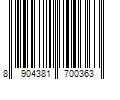 8 904381 700363